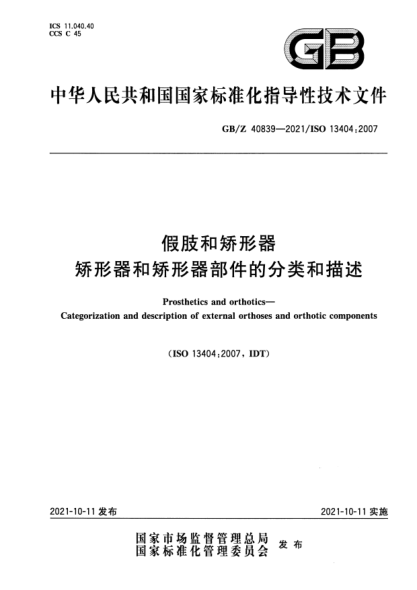 ICS 11.040.40
CCS C 45

GB

中华人民共和国国家标准化指导性技术文件

GB/Z 40839—2021/ISO 13404:2007

假肢和矫形器
矫形器和矫形器部件的分类和描述

Prosthetics and orthotics—
Categorization and description of external orthoses and orthotic components

(ISO 13404:2007, IDT)

2021-10-11 发布

2021-10-11 实施

国家市场监督管理总局
国家标准化管理委员会 发布